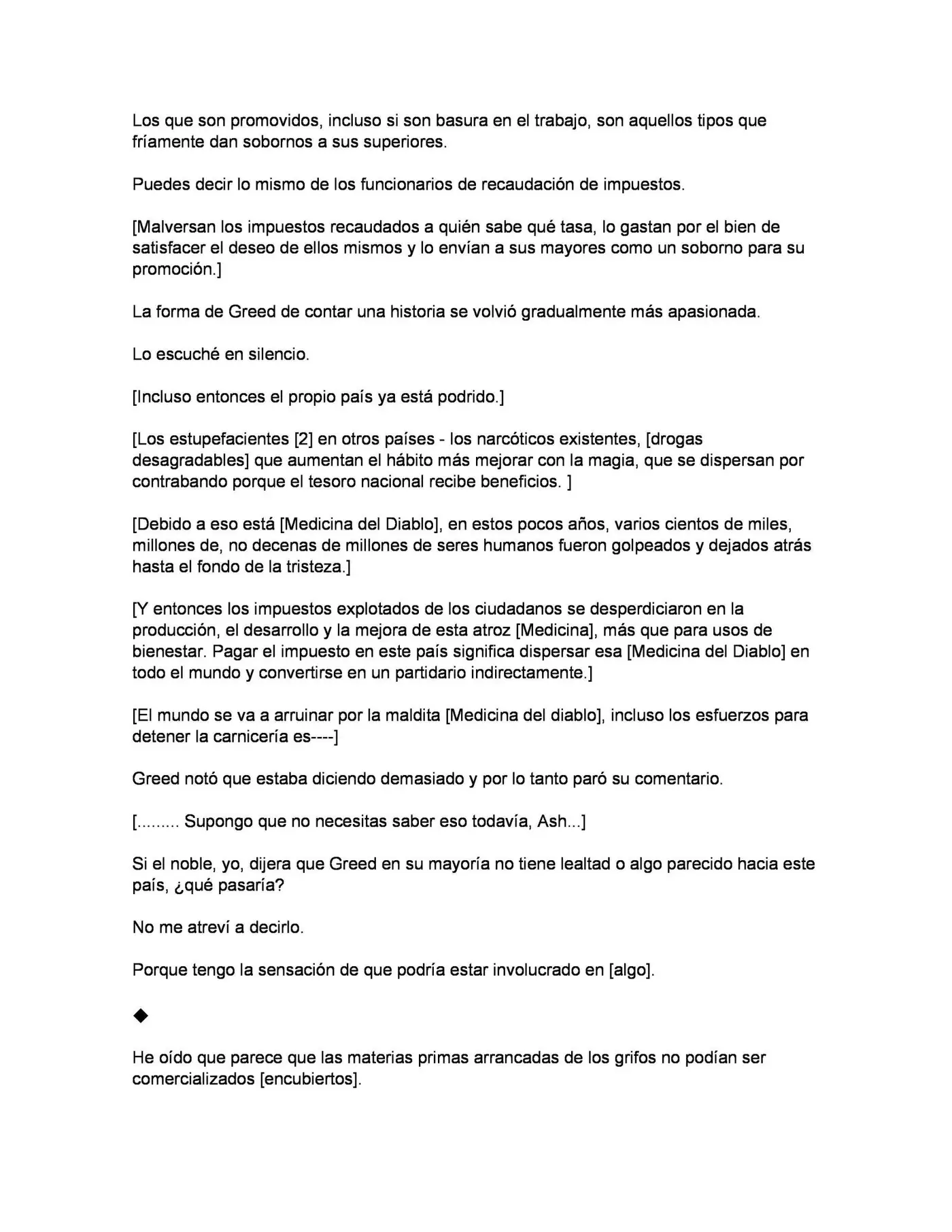 Los que son promovidos, incluso si son basura en el trabajo, son aquellos tipos que fríamente dan sobornos a sus superiores.

Puedes decir lo mismo de los funcionarios de recaudación de impuestos.

[Malversan los impuestos recaudados a quién sabe qué tasa, lo gastan por el bien de satisfacer el deseo de ellos mismos y lo envían a sus mayores como un soborno para su promoción.]

La forma de Greed de contar una historia se volvió gradualmente más apasionada.

Lo escuché en silencio.

[Incluso entonces el propio país ya está podrido.]

[Los estupefacientes [2] en otros países - los narcóticos existentes, [drogas desagradables] que aumentan el hábito más mejorar con la magia, que se dispersan por contrabando porque el tesoro nacional recibe beneficios. ]

[Debido a eso está [Medicina del Diablo], en estos pocos años, varios cientos de miles, millones de, no decenas de millones de seres humanos fueron golpeados y dejados atrás hasta el fondo de la tristeza.]

[Y entonces los impuestos explotados de los ciudadanos se desperdiciaron en la producción, el desarrollo y la mejora de esta atroz [Medicina], más que para usos de bienestar. Pagar el impuesto en este país significa dispersar esa [Medicina del Diablo] en todo el mundo y convertirse en un partidario indirectamente.]

[El mundo se va a arruinar por la maldita [Medicina del diablo], incluso los esfuerzos para detener la carnicería es----]

Greed notó que estaba diciendo demasiado y por lo tanto paró su comentario.

[......... Supongo que no necesitas saber eso todavía, Ash...]

Si el noble, yo, dijera que Greed en su mayoría no tiene lealtad o algo parecido hacia este país, ¿qué pasaría?

No me atreví a decirlo.

Porque tengo la sensación de que podría estar involucrado en [algo].

◆

He oído que parece que las materias primas arrancadas de los grifos no podían ser comercializados [encubiertos].